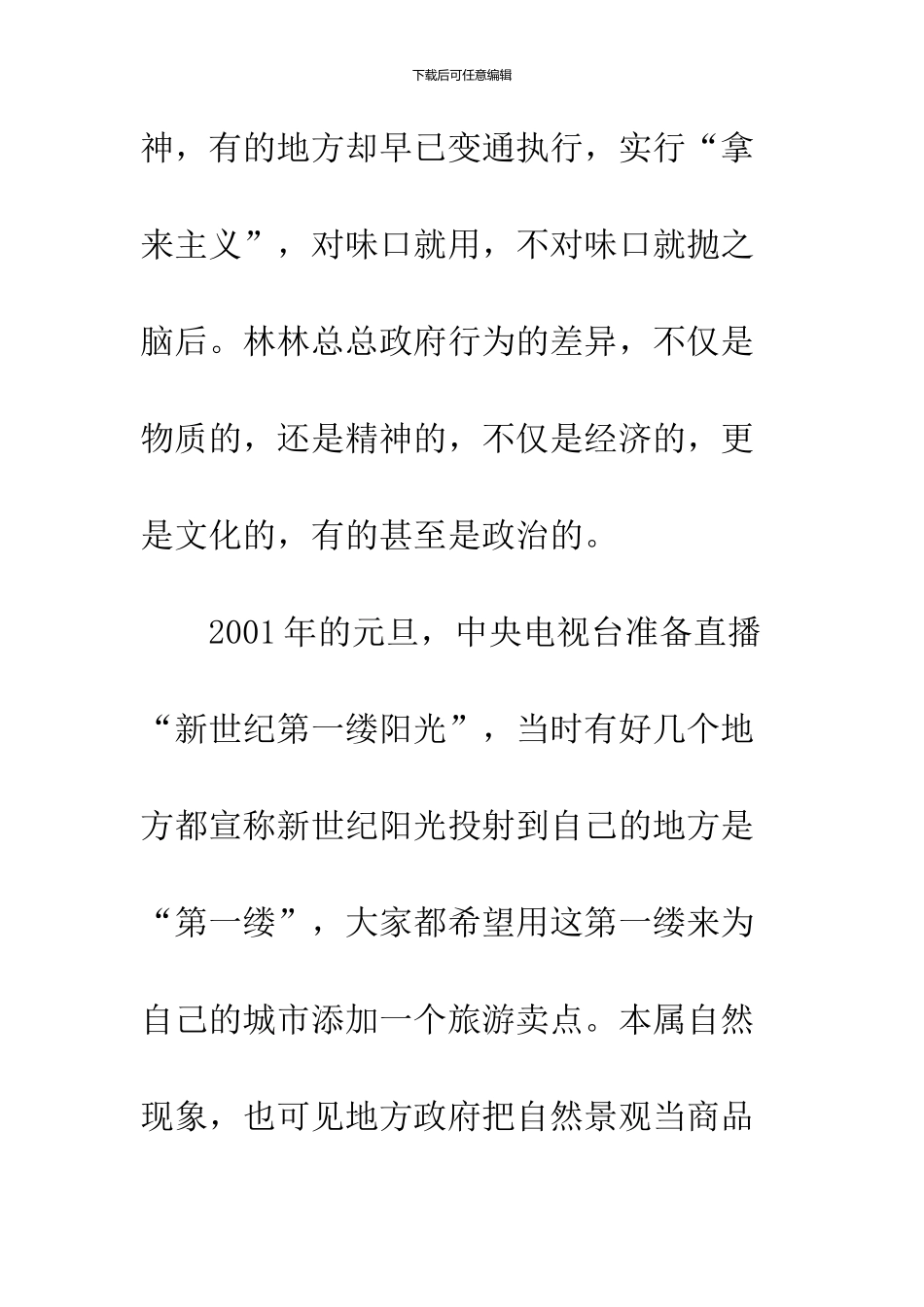 下载后可任意编辑

神，有的地方却早已变通执行，实行“拿来主义”，对味口就用，不对味口就抛之脑后。林林总总政府行为的差异，不仅是物质的，还是精神的，不仅是经济的，更是文化的，有的甚至是政治的。

2001年的元旦，中央电视台准备直播“新世纪第一缕阳光”，当时有好几个地方都宣称新世纪阳光投射到自己的地方是“第一缕”，大家都希望用这第一缕来为自己的城市添加一个旅游卖点。本属自然现象，也可见地方政府把自然景观当商品